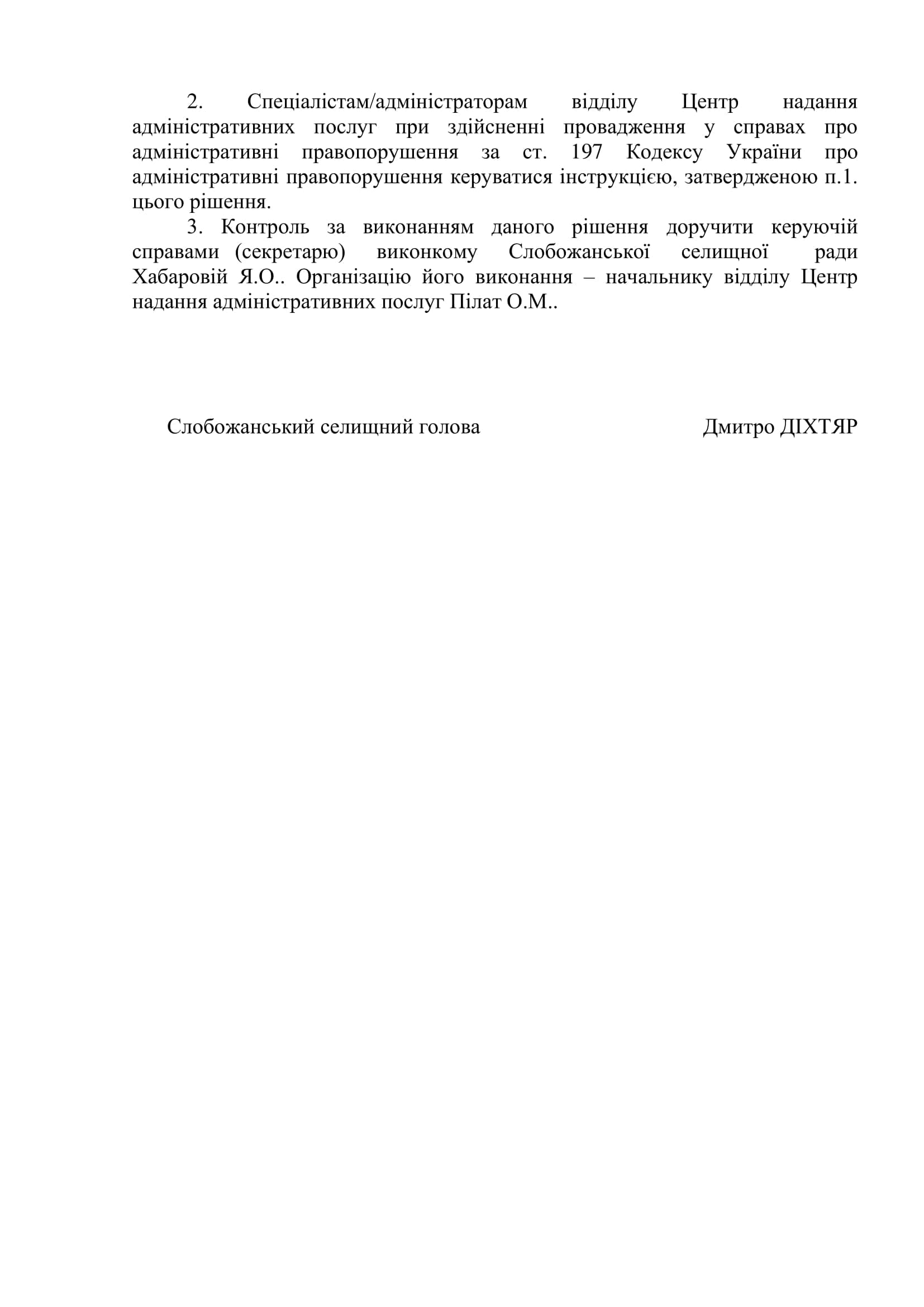 2. Спеціалістам/адміністраторам відділу Центр надання адміністративних послуг при здійсненні провадження у справах про адміністративні правопорушення за ст. 197 Кодексу України про адміністративні правопорушення керуватися інструкцією, затвердженою п.1. цього рішення.

3. Контроль за виконанням даного рішення доручити керуючій справами (секретарю) виконкому Слобожанської селищної ради Хабаровій Я.О.. Організацію його виконання – начальнику відділу Центр надання адміністративних послуг Пілат О.М..

Слобожанський селищний голова Дмитро ДІХТЯР